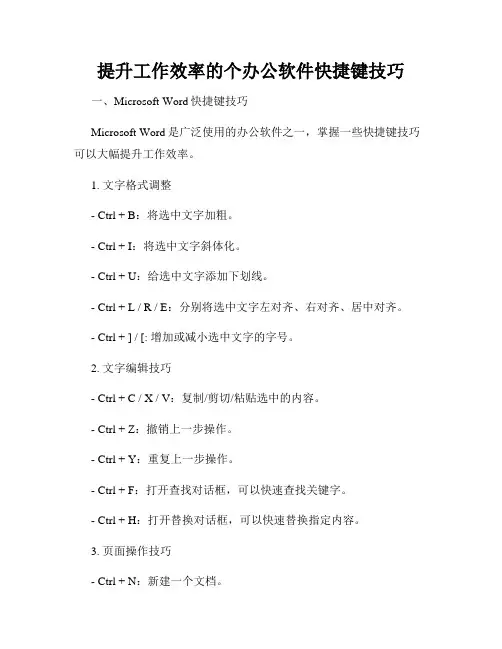 提升工作效率的个办公软件快捷键技巧

一、Microsoft Word 快捷键技巧

Microsoft Word 是广泛使用的办公软件之一，掌握一些快捷键技巧可以大幅提升工作效率。

1. 文字格式调整

- Ctrl + B：将选中文字加粗。

- Ctrl + I：将选中文字斜体化。

- Ctrl + U：给选中文字添加下划线。

- Ctrl + L / R / E：分别将选中文字左对齐、右对齐、居中对齐。

- Ctrl + ] / [: 增加或减小选中文字的字号。

2. 文字编辑技巧

- Ctrl + C / X / V：复制/剪切/粘贴选中的内容。

- Ctrl + Z：撤销上一步操作。

- Ctrl + Y：重复上一步操作。

- Ctrl + F：打开查找对话框，可以快速查找关键字。

- Ctrl + H：打开替换对话框，可以快速替换指定内容。

3. 页面操作技巧

- Ctrl + N：新建一个文档。